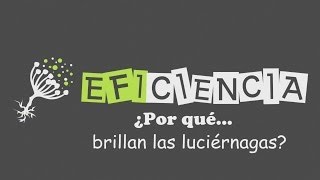 EFICIENCIA

¿Por qué...
brillan las luciérnagas?